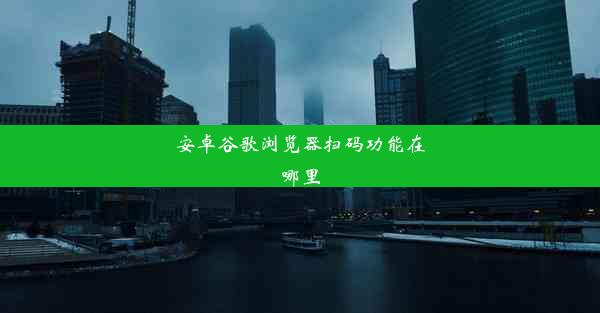 安卓谷歌浏览器扫码功能在哪里